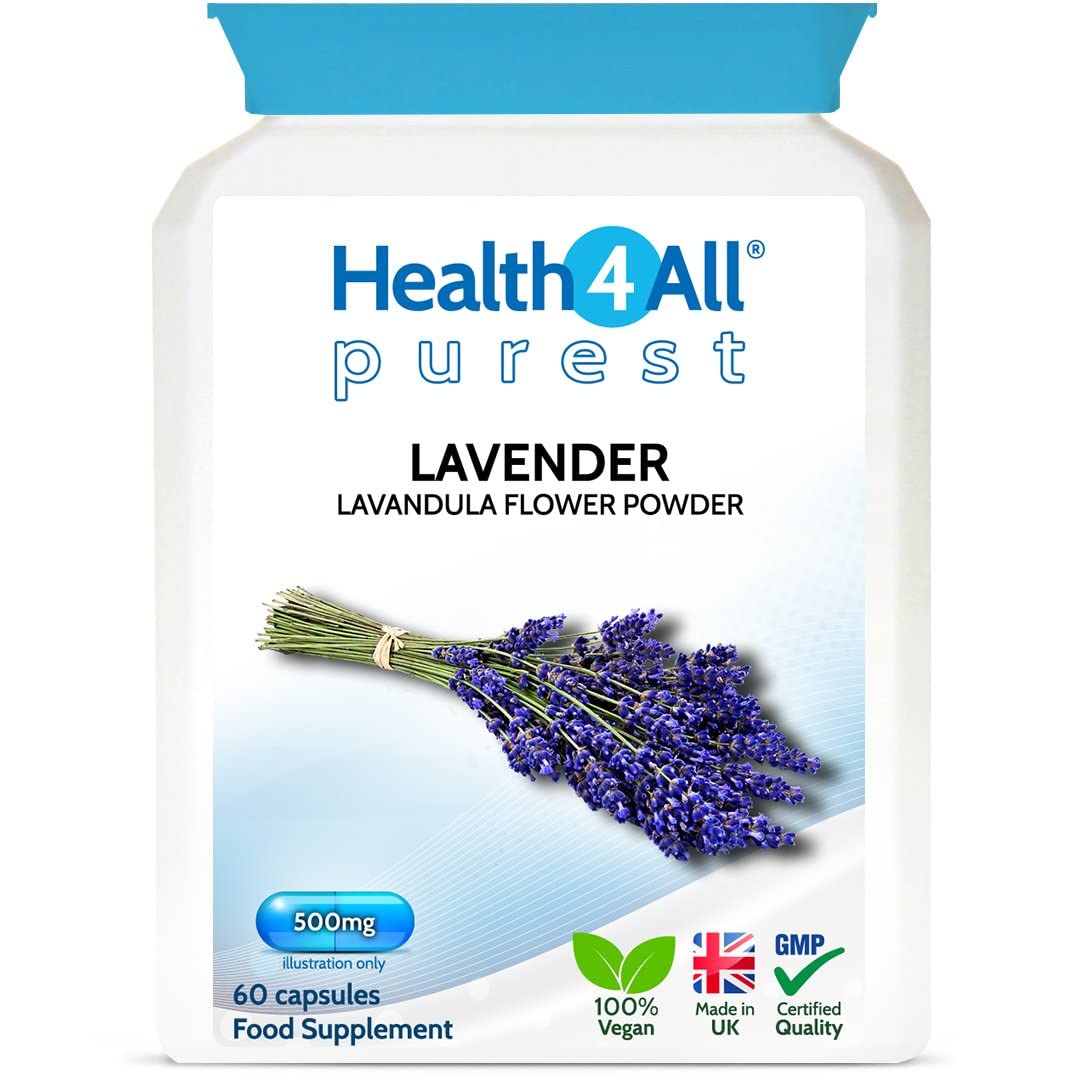 Health4All®
purest

LAVENDER
LAVANDULA FLOWER POWDER

500mg
illustration only

60 capsules
Food Supplement

100%
Vegan

Made in
UK

GMP
Certified
Quality